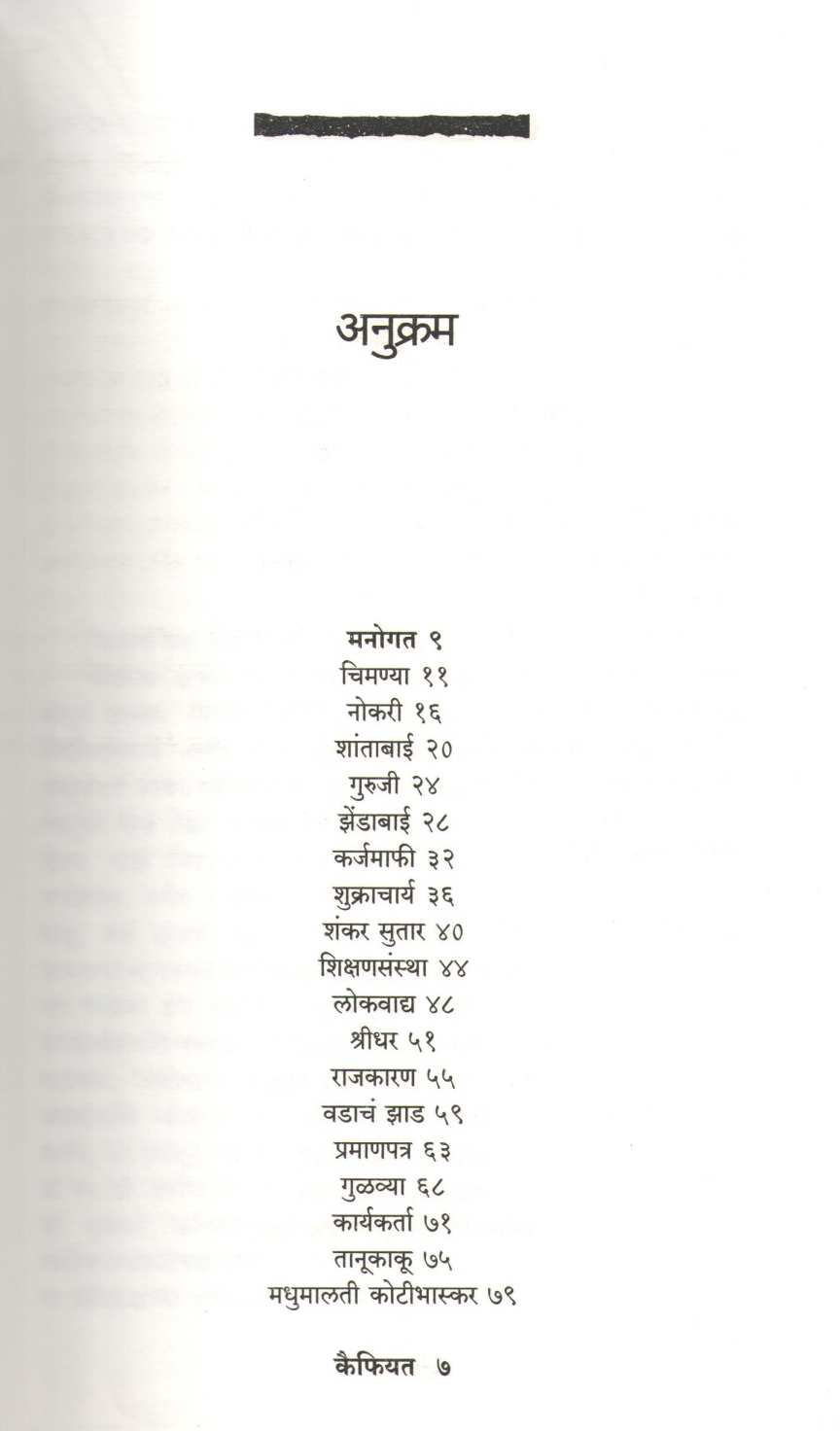 अनुक्रम

मनोगत ९
चिमण्या ११
नोकरी १६
शांताबाई २०
गुरुजी २४
झेंडाबाई २८
कर्जमाफी ३२
शुक्राचार्य ३६
शंकर सुतार ४०
शिक्षणसंस्था ४४
लोकवाद्य ४८
श्रीधर ५१
राजकारण ५५
वडाचं झाड ५९
प्रमाणपत्र ६३
गुळव्या ६८
कार्यकर्ता ७१
तानूकाकू ७५
मधुमालती कोटीभास्कर ७९

कैफियत ७